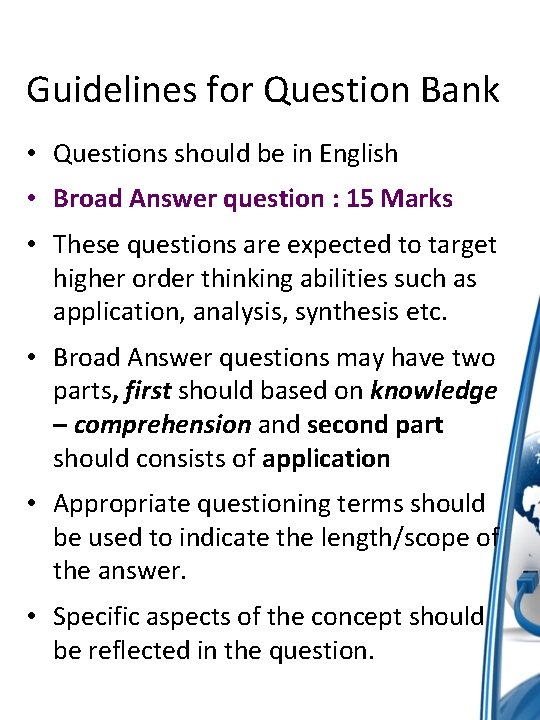 Guidelines for Question Bank

• Questions should be in English
• Broad Answer question : 15 Marks
• These questions are expected to target higher order thinking abilities such as application, analysis, synthesis etc.
• Broad Answer questions may have two parts, first should based on knowledge – comprehension and second part should consists of application
• Appropriate questioning terms should be used to indicate the length/scope of the answer.
• Specific aspects of the concept should be reflected in the question.